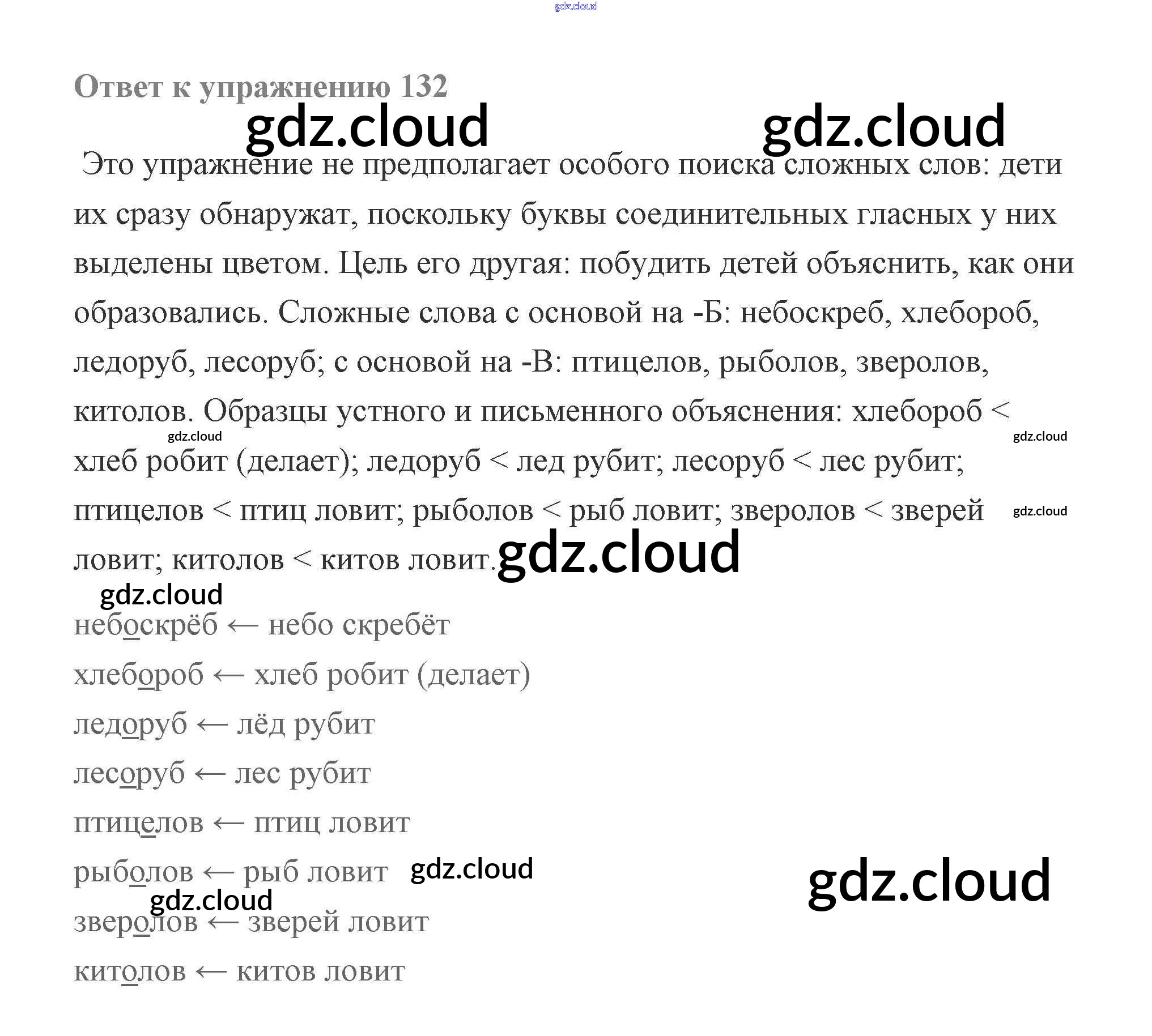 Ответ к упражнению 132

Это упражнение не предполагает особого поиска сложных слов: дети их сразу обнаружат, поскольку буквы соединительных гласных у них выделены цветом. Цель его другая: побудить детей объяснить, как они образовались. Сложные слова с основой на -Б: небоскреб, хлебороб, ледоруб, лесоруб; с основой на -В: птицелов, рыболов, зверолов, китолов. Образцы устного и письменного объяснения: хлебороб < хлеб робит (делает); ледоруб < лед рубит; лесоруб < лес рубит; птицелов < птиц ловит; рыболов < рыб ловит; зверолов < зверей ловит; китолов < китов ловит.

небоскрёб ← небо скребёт

хлебороб ← хлеб робит (делает)

ледоруб ← лёд рубит

лесоруб ← лес рубит

птицелов ← птиц ловит

рыболов ← рыб ловит

зверолов ← зверей ловит

китолов ← китов ловит

gdz.cloud